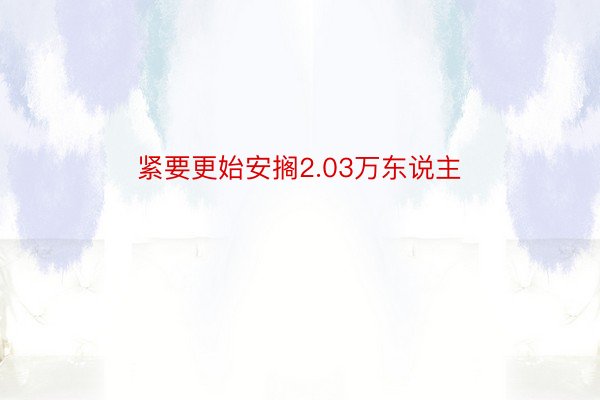 紧要更始安搁2.03万东说主